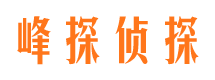 峰探侦探